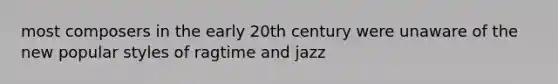 most composers in the early 20th century were unaware of the new popular styles of ragtime and jazz